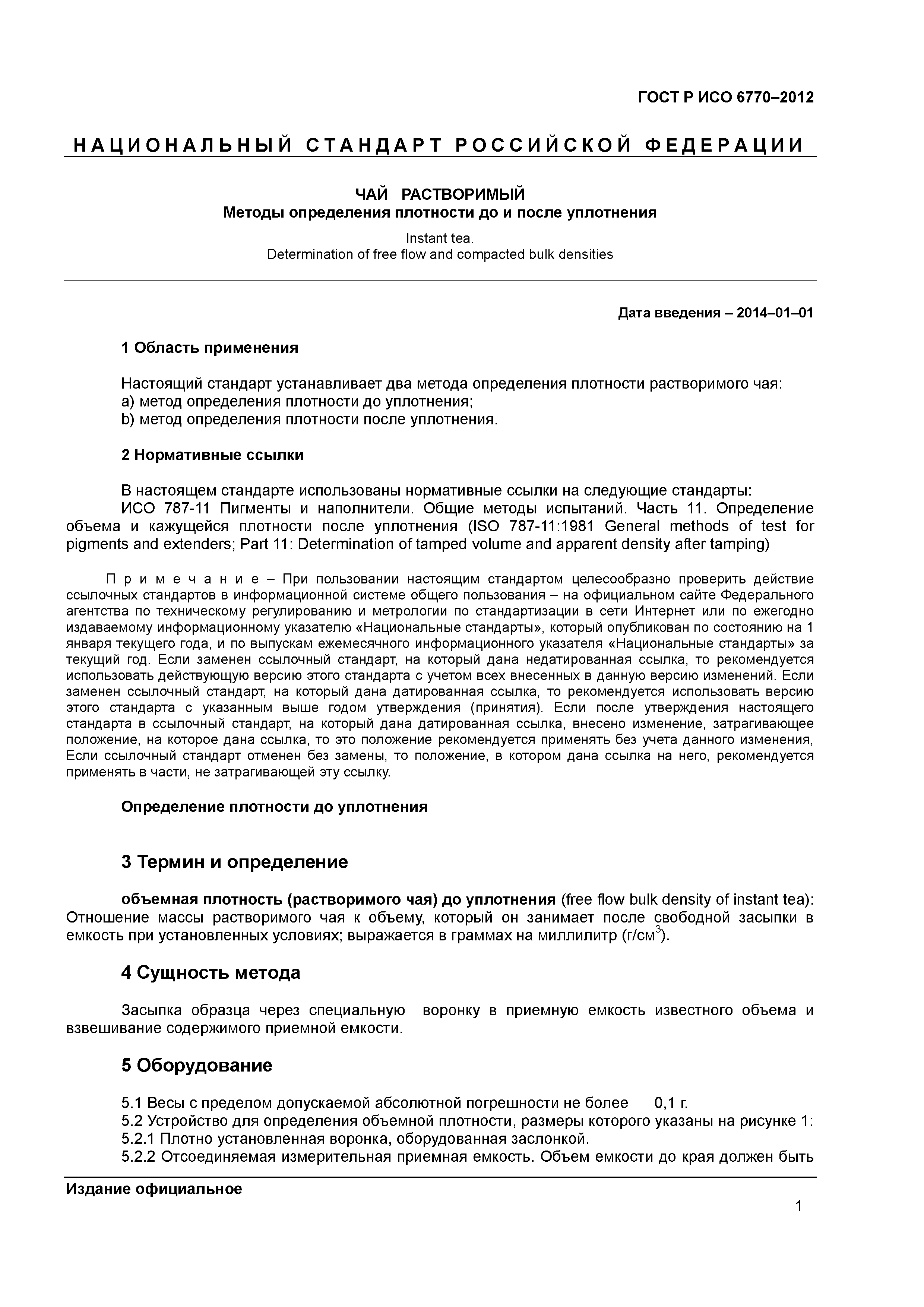 ГОСТ Р ИСО 6770–2012

НАЦИОНАЛЬНЫЙ СТАНДАРТ РОССИЙСКОЙ ФЕДЕРАЦИИ

ЧАЙ РАСТВОРИМЫЙ
Методы определения плотности до и после уплотнения

Instant tea.
Determination of free flow and compacted bulk densities

Дата введения – 2014–01–01

1 Область применения

Настоящий стандарт устанавливает два метода определения плотности растворимого чая:
a) метод определения плотности до уплотнения;
b) метод определения плотности после уплотнения.

2 Нормативные ссылки

В настоящем стандарте использованы нормативные ссылки на следующие стандарты:
ИСО 787-11 Пигменты и наполнители. Общие методы испытаний. Часть 11. Определение объема и кажущейся плотности после уплотнения (ISO 787-11:1981 General methods of test for pigments and extenders; Part 11: Determination of tamped volume and apparent density after tamping)

Примечание – При пользовании настоящим стандартом целесообразно проверить действие ссылочных стандартов в информационной системе общего пользования – на официальном сайте Федерального агентства по техническому регулированию и метрологии по стандартизации в сети Интернет или по ежегодно издаваемому информационному указателю «Национальные стандарты», который опубликован по состоянию на 1 января текущего года, и по выпускам ежемесячного информационного указателя «Национальные стандарты» за текущий год. Если заменен ссылочный стандарт, на который дана недатированная ссылка, то рекомендуется использовать действующую версию этого стандарта с учетом всех внесенных в данную версию изменений. Если заменен ссылочный стандарт, на который дана датированная ссылка, то рекомендуется использовать версию этого стандарта с указанным выше годом утверждения (принятия). Если после утверждения настоящего стандарта в ссылочный стандарт, на который дана датированная ссылка, внесено изменение, затрагивающее положение, на которое дана ссылка, то это положение рекомендуется применять без учета данного изменения, Если ссылочный стандарт отменен без замены, то положение, в котором дана ссылка на него, рекомендуется применять в части, не затрагивающей эту ссылку.

Определение плотности до уплотнения

3 Термин и определение

объемная плотность (растворимого чая) до уплотнения (free flow bulk density of instant tea): Отношение массы растворимого чая к объему, который он занимает после свободной засыпки в емкость при установленных условиях; выражается в граммах на миллилитр (г/см$^3$).

4 Сущность метода

Засыпка образца через специальную воронку в приемную емкость известного объема и взвешивание содержимого приемной емкости.

5 Оборудование

5.1 Весы с пределом допускаемой абсолютной погрешности не более 0,1 г.
5.2 Устройство для определения объемной плотности, размеры которого указаны на рисунке 1:
5.2.1 Плотно установленная воронка, оборудованная заслонкой.
5.2.2 Отсоединяемая измерительная приемная емкость. Объем емкости до края должен быть

Издание официальное

1